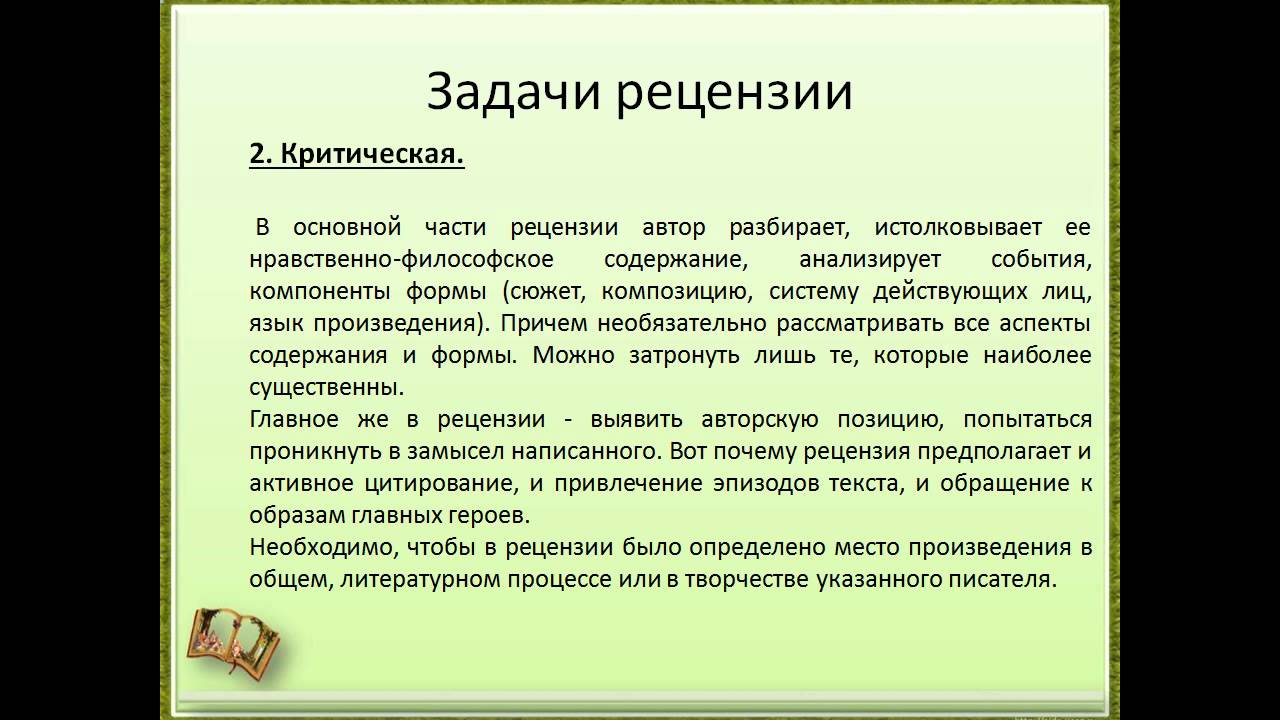 Задачи рецензии

2. Критическая.

В основной части рецензии автор разбирает, истолковывает ее нравственно-философское содержание, анализирует события, компоненты формы (сюжет, композицию, систему действующих лиц, язык произведения). Причем необязательно рассматривать все аспекты содержания и формы. Можно затронуть лишь те, которые наиболее существенны.
Главное же в рецензии - выявить авторскую позицию, попытаться проникнуть в замысел написанного. Вот почему рецензия предполагает и активное цитирование, и привлечение эпизодов текста, и обращение к образам главных героев.
Необходимо, чтобы в рецензии было определено место произведения в общем, литературном процессе или в творчестве указанного писателя.